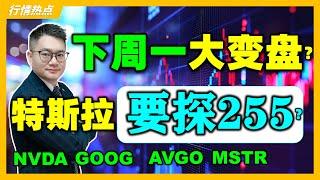 行情热点

下周一大变盘?

特斯拉 要探255?

NVDA GOOG AVGO MSTR